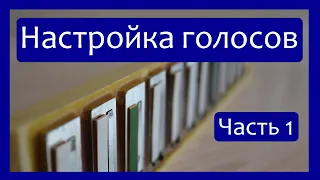 Настройка голосов

Часть 1